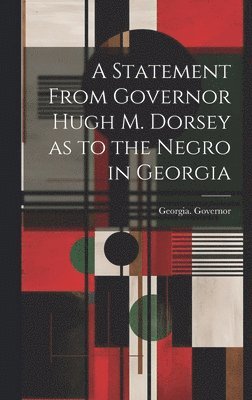 A Statement From Governor Hugh M. Dorsey as to the Negro in Georgia

Georgia. Governor